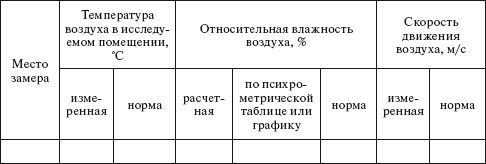 | Место замера | Температура воздуха в исследуемом помещении, °С | | Относительная влажность воздуха, % | | | Скорость движения воздуха, м/с | |
|---|---|---|---|---|---|---|---|
| | измеренная | норма | расчетная | по психрометрической таблице или графику | норма | измеренная | норма |
| | | | | | | | |